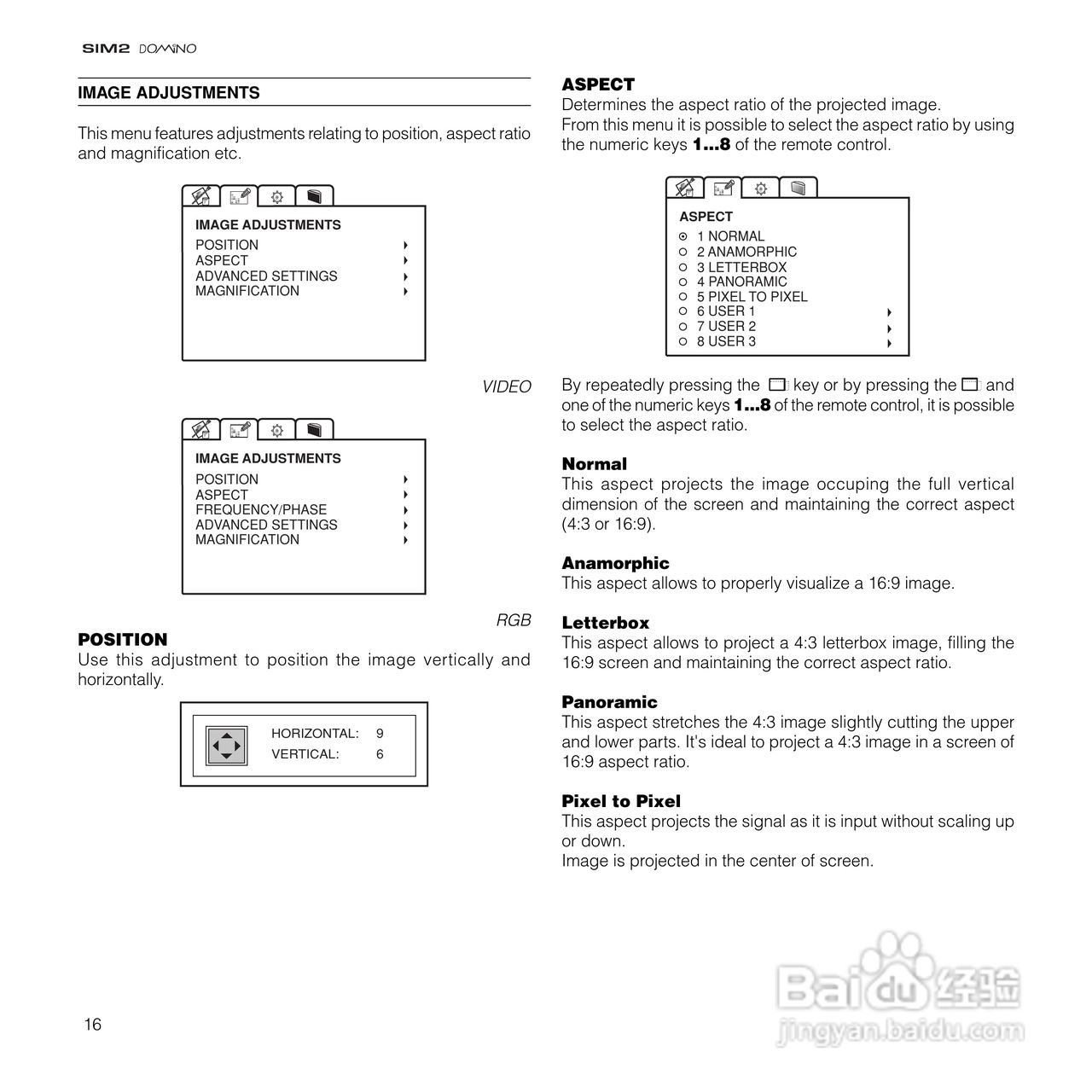 SIM2 DOMINO

IMAGE ADJUSTMENTS

This menu features adjustments relating to position, aspect ratio and magnification etc.

IMAGE ADJUSTMENTS
POSITION
ASPECT
ADVANCED SETTINGS
MAGNIFICATION

VIDEO

IMAGE ADJUSTMENTS
POSITION
ASPECT
FREQUENCY/PHASE
ADVANCED SETTINGS
MAGNIFICATION

RGB

POSITION
Use this adjustment to position the image vertically and horizontally.

HORIZONTAL: 9
VERTICAL: 6

ASPECT
Determines the aspect ratio of the projected image.
From this menu it is possible to select the aspect ratio by using the numeric keys 1...8 of the remote control.

ASPECT
1 NORMAL
2 ANAMORPHIC
3 LETTERBOX
4 PANORAMIC
5 PIXEL TO PIXEL
6 USER 1
7 USER 2
8 USER 3

By repeatedly pressing the key or by pressing the and one of the numeric keys 1...8 of the remote control, it is possible to select the aspect ratio.

Normal
This aspect projects the image occuping the full vertical dimension of the screen and maintaining the correct aspect (4:3 or 16:9).

Anamorphic
This aspect allows to properly visualize a 16:9 image.

Letterbox
This aspect allows to project a 4:3 letterbox image, filling the 16:9 screen and maintaining the correct aspect ratio.

Panoramic
This aspect stretches the 4:3 image slightly cutting the upper and lower parts. It's ideal to project a 4:3 image in a screen of 16:9 aspect ratio.

Pixel to Pixel
This aspect projects the signal as it is input without scaling up or down.
Image is projected in the center of screen.

16

Baidu 经验
jingyan.baidu.com